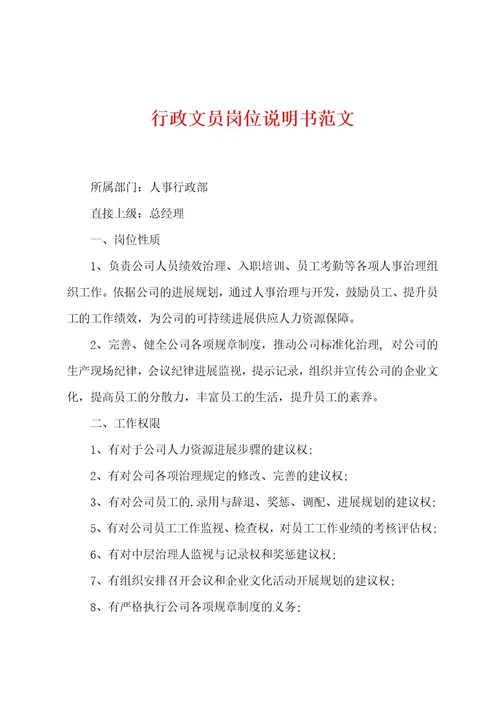 行政文员岗位说明书范文

所属部门：人事行政部

直接上级：总经理

一、岗位性质

1、负责公司人员绩效治理、入职培训、员工考勤等各项人事治理组织工作。依据公司的进展规划，通过人事治理与开发，鼓励员工、提升员工的工作绩效，为公司的可持续进展供应人力资源保障。

2、完善、健全公司各项规章制度，推动公司标准化治理，对公司的生产现场纪律，会议纪律进展监视，提示记录，组织并宣传公司的企业文化，提高员工的分散力，丰富员工的生活，提升员工的素养。

二、工作权限

1、有对于公司人力资源进展步骤的建议权；

2、有对公司各项治理规定的修改、完善的建议权；

3、有对公司员工的.录用与辞退、奖惩、调配、进展规划的建议权；

5、有对公司员工工作监视、检查权，对员工工作业绩的考核评估权；

6、有对中层治理人监视与记录权和奖惩建议权；

7、有组织安排召开会议和企业文化活动开展规划的建议权；

8、有严格执行公司各项规章制度的义务；